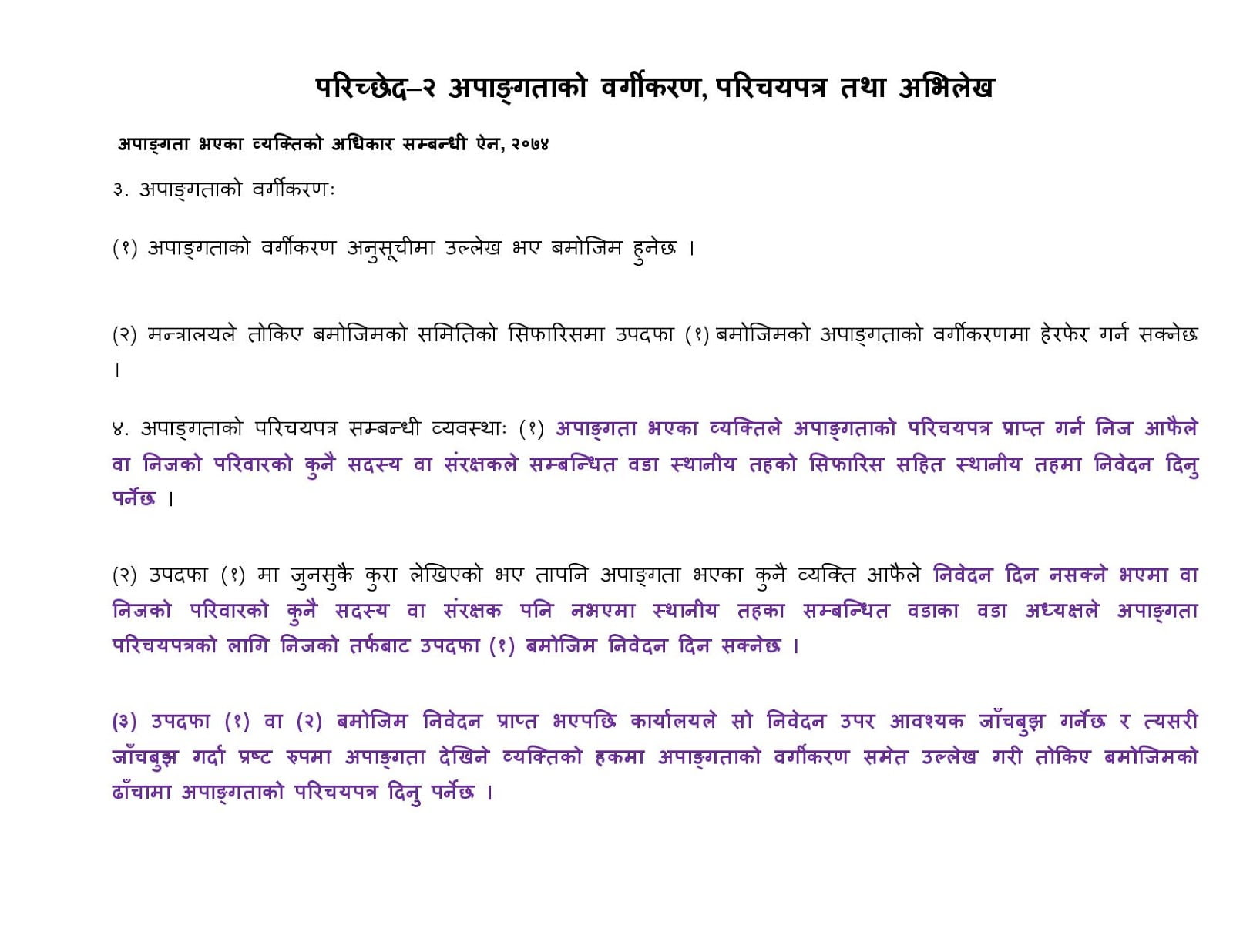 परिच्छेद–२ अपाङ्गताको वर्गीकरण, परिचयपत्र तथा अभिलेख

अपाङ्गता भएका व्यक्तिको अधिकार सम्बन्धी ऐन, २०७४

३. अपाङ्गताको वर्गीकरणः

(१) अपाङ्गताको वर्गीकरण अनुसूचीमा उल्लेख भए बमोजिम हुनेछ ।

(२) मन्त्रालयले तोकिए बमोजिमको समितिको सिफारिसमा उपदफा (१) बमोजिमको अपाङ्गताको वर्गीकरणमा हेरफेर गर्न सक्नेछ ।

४. अपाङ्गताको परिचयपत्र सम्बन्धी व्यवस्थाः (१) अपाङ्गता भएका व्यक्तिले अपाङ्गताको परिचयपत्र प्राप्त गर्न निज आफैले वा निजको परिवारको कुनै सदस्य वा संरक्षकले सम्बन्धित वडा स्थानीय तहको सिफारिस सहित स्थानीय तहमा निवेदन दिनु पर्नेछ ।

(२) उपदफा (१) मा जुनसुकै कुरा लेखिएको भए तापनि अपाङ्गता भएका कुनै व्यक्ति आफैले निवेदन दिन नसक्ने भएमा वा निजको परिवारको कुनै सदस्य वा संरक्षक पनि नभएमा स्थानीय तहका सम्बन्धित वडाका वडा अध्यक्षले अपाङ्गता परिचयपत्रको लागि निजको तर्फबाट उपदफा (१) बमोजिम निवेदन दिन सक्नेछ ।

(३) उपदफा (१) वा (२) बमोजिम निवेदन प्राप्त भएपछि कार्यालयले सो निवेदन उपर आवश्यक जाँचबुझ गर्नेछ र त्यसरी जाँचबुझ गर्दा प्रष्ट रुपमा अपाङ्गता देखिने व्यक्तिको हकमा अपाङ्गताको वर्गीकरण समेत उल्लेख गरी तोकिए बमोजिमको ढाँचामा अपाङ्गताको परिचयपत्र दिनु पर्नेछ ।